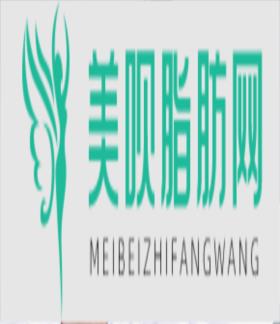 美呗脂肪网

MEIBEIZHIFANGWANG